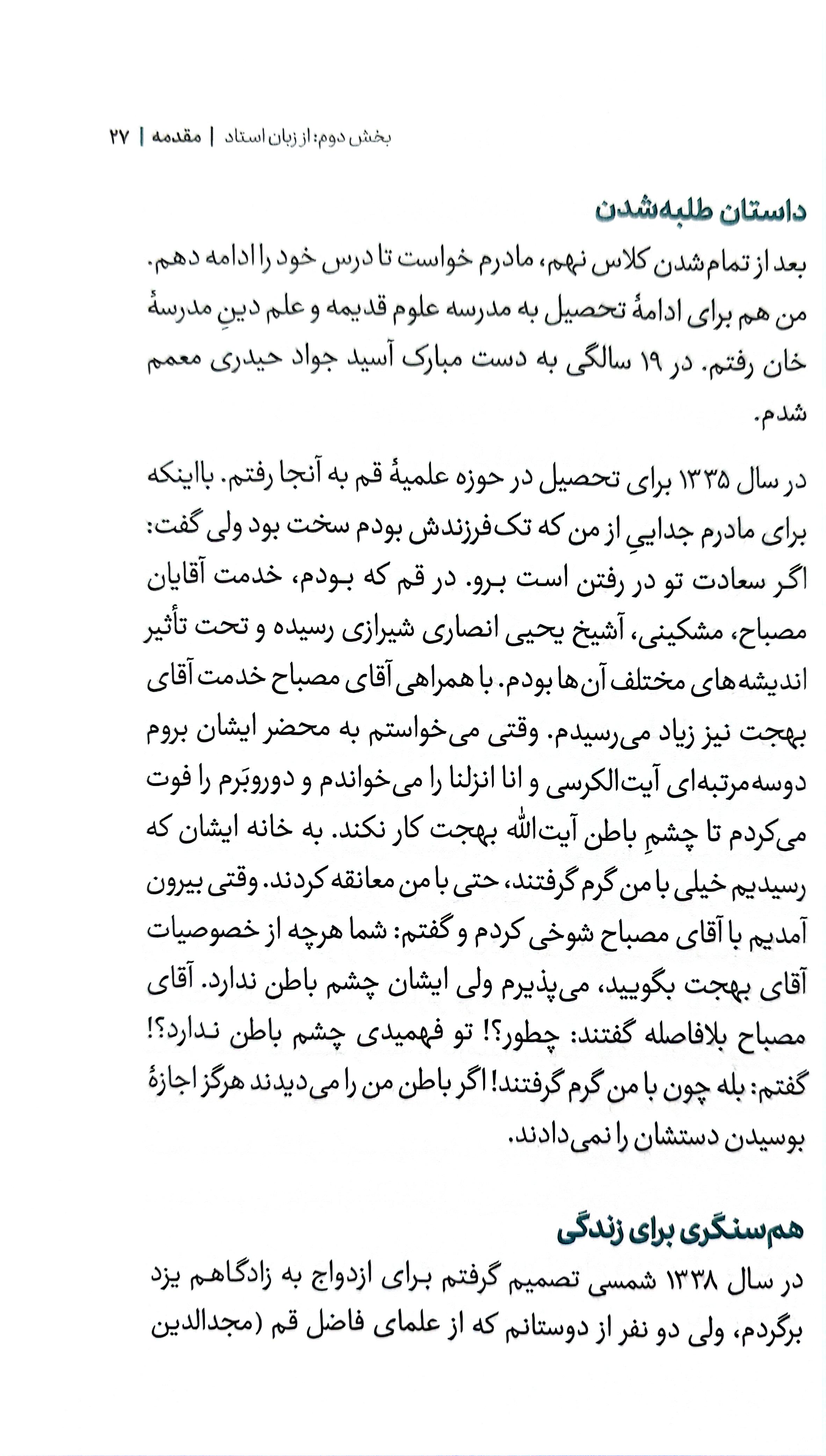 بخش دوم: از زبان استاد | مقدمه | ۲۷

داستان طلبه‌شدن

بعد از تمام‌شدن کلاس نهم، مادرم خواست تا درس خود را ادامه دهم. من هم برای ادامهٔ تحصیل به مدرسه علوم قدیمه و علم دینِ مدرسهٔ خان رفتم. در ۱۹ سالگی به دست مبارک آسید جواد حیدری معمم شدم.

در سال ۱۳۳۵ برای تحصیل در حوزه علمیهٔ قم به آنجا رفتم. بااینکه برای مادرم جداییِ از من که تک‌فرزندش بودم سخت بود ولی گفت: اگر سعادت تو در رفتن است برو. در قم که بودم، خدمت آقایان مصباح، مشکینی، آشیخ یحیی انصاری شیرازی رسیده و تحت تأثیر اندیشه‌های مختلف آن‌ها بودم. با همراهی آقای مصباح خدمت آقای بهجت نیز زیاد می‌رسیدم. وقتی می‌خواستم به محضر ایشان بروم دوسه‌مرتبه‌ای آیت‌الکرسی و انا انزلنا را می‌خواندم و دوروبَرم را فوت می‌کردم تا چشمِ باطن آیت‌الله بهجت کار نکند. به خانه ایشان که رسیدیم خیلی با من گرم گرفتند، حتی با من معانقه کردند. وقتی بیرون آمدیم با آقای مصباح شوخی کردم و گفتم: شما هرچه از خصوصیات آقای بهجت بگویید، می‌پذیرم ولی ایشان چشم باطن ندارد. آقای مصباح بلافاصله گفتند: چطور؟! تو فهمیدی چشم باطن ندارد؟! گفتم: بله چون با من گرم گرفتند! اگر باطن من را می‌دیدند هرگز اجازهٔ بوسیدن دستشان را نمی‌دادند.

هم‌سنگری برای زندگی

در سال ۱۳۳۸ شمسی تصمیم گرفتم برای ازدواج به زادگاهم یزد برگردم، ولی دو نفر از دوستانم که از علمای فاضل قم (مجدالدین